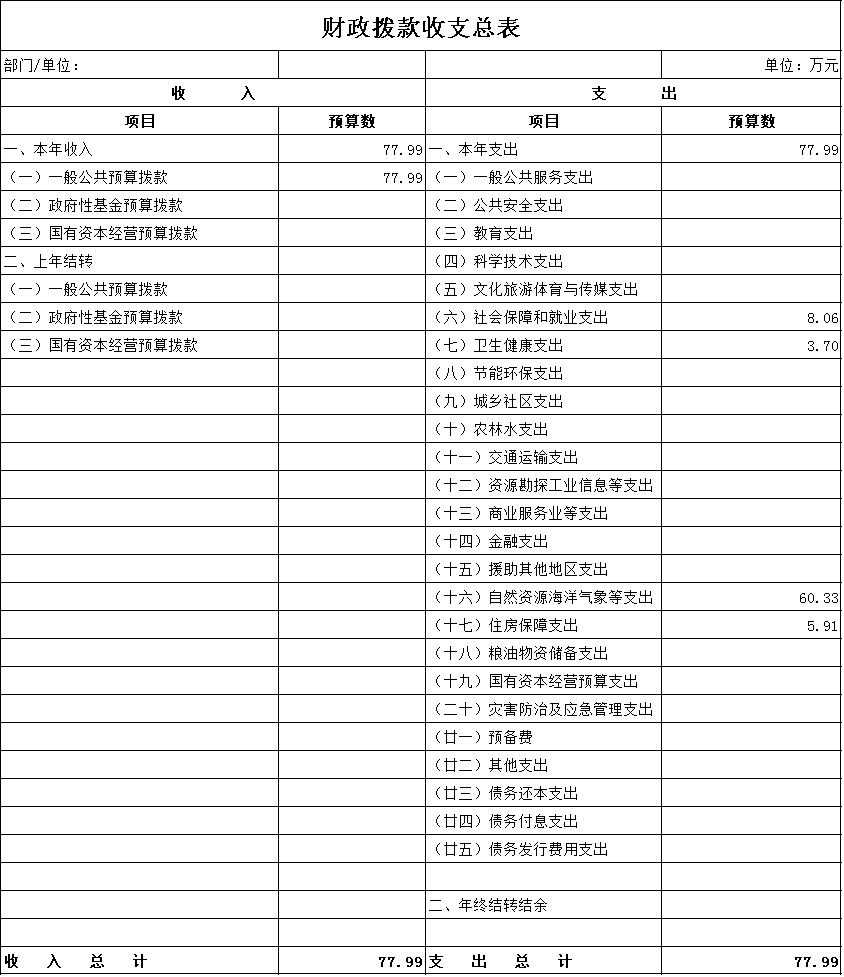 财政拨款收支总表

| 部门/单位： | | | 单位：万元 |
|---|---|---|---|
| 收　　入 | | 支　　出 | |
| 项目 | 预算数 | 项目 | 预算数 |
| 一、本年收入 | 77.99 | 一、本年支出 | 77.99 |
| （一）一般公共预算拨款 | 77.99 | （一）一般公共服务支出 | |
| （二）政府性基金预算拨款 | | （二）公共安全支出 | |
| （三）国有资本经营预算拨款 | | （三）教育支出 | |
| 二、上年结转 | | （四）科学技术支出 | |
| （一）一般公共预算拨款 | | （五）文化旅游体育与传媒支出 | |
| （二）政府性基金预算拨款 | | （六）社会保障和就业支出 | 8.06 |
| （三）国有资本经营预算拨款 | | （七）卫生健康支出 | 3.70 |
| | | （八）节能环保支出 | |
| | | （九）城乡社区支出 | |
| | | （十）农林水支出 | |
| | | （十一）交通运输支出 | |
| | | （十二）资源勘探工业信息等支出 | |
| | | （十三）商业服务业等支出 | |
| | | （十四）金融支出 | |
| | | （十五）援助其他地区支出 | |
| | | （十六）自然资源海洋气象等支出 | 60.33 |
| | | （十七）住房保障支出 | 5.91 |
| | | （十八）粮油物资储备支出 | |
| | | （十九）国有资本经营预算支出 | |
| | | （二十）灾害防治及应急管理支出 | |
| | | （廿一）预备费 | |
| | | （廿二）其他支出 | |
| | | （廿三）债务还本支出 | |
| | | （廿四）债务付息支出 | |
| | | （廿五）债务发行费用支出 | |
| | | | |
| | | 二、年终结转结余 | |
| | | | |
| 收　入　总　计 | 77.99 | 支　出　总　计 | 77.99 |